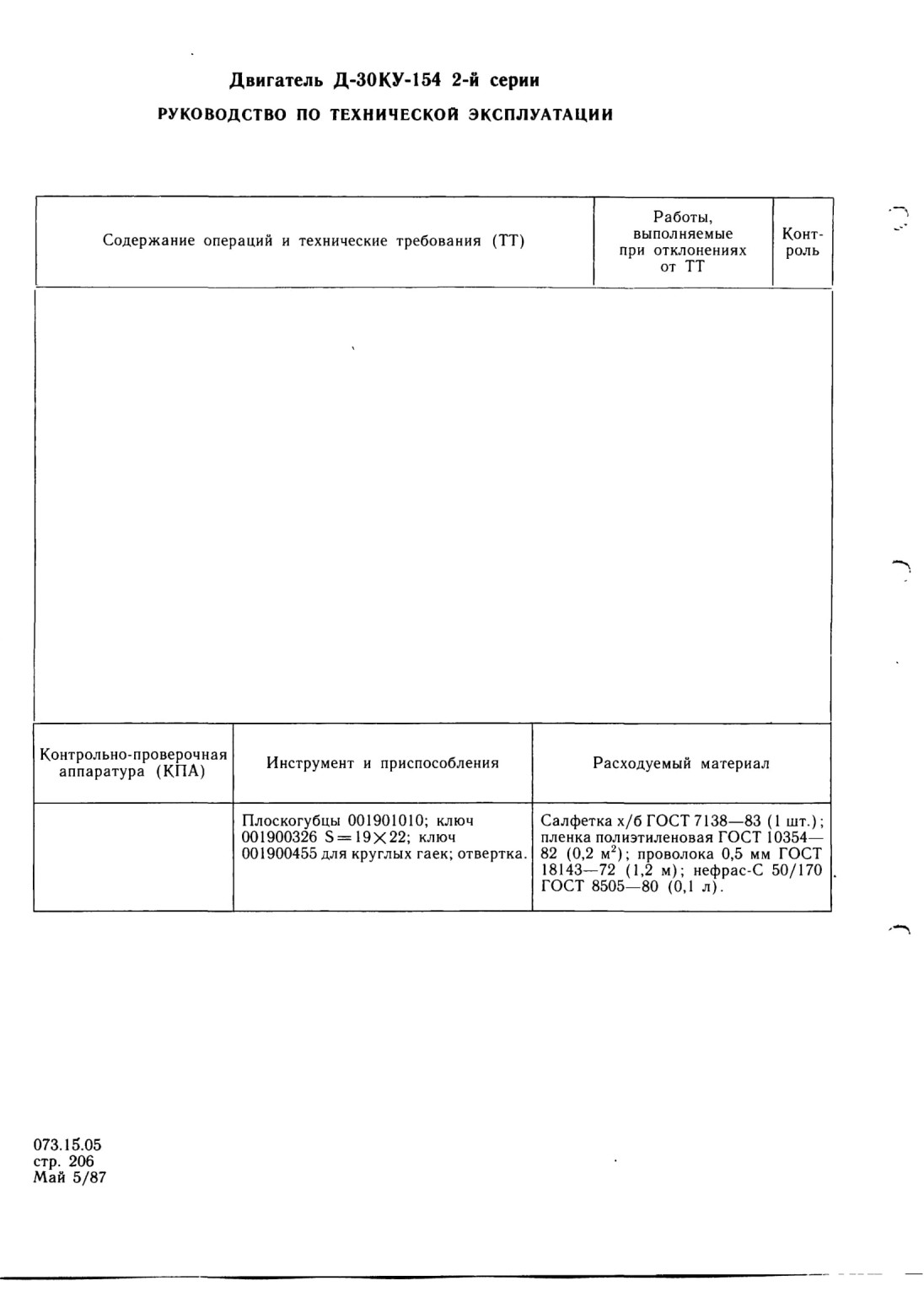 Двигатель Д-30КУ-154 2-й серии

РУКОВОДСТВО ПО ТЕХНИЧЕСКОЙ ЭКСПЛУАТАЦИИ

| Содержание операций и технические требования (ТТ) | Работы, выполняемые при отклонениях от ТТ | Контроль |
|---|---|---|
| | | |

| Контрольно-проверочная аппаратура (КПА) | Инструмент и приспособления | Расходуемый материал |
|---|---|---|
| | Плоскогубцы 001901010; ключ 001900326 $S=19\times22$; ключ 001900455 для круглых гаек; отвертка. | Салфетка х/б ГОСТ 7138—83 (1 шт.); пленка полиэтиленовая ГОСТ 10354—82 (0,2 $м^2$); проволока 0,5 мм ГОСТ 18143—72 (1,2 м); нефрас-С 50/170 ГОСТ 8505—80 (0,1 л). |

073.15.05
стр. 206
Май 5/87